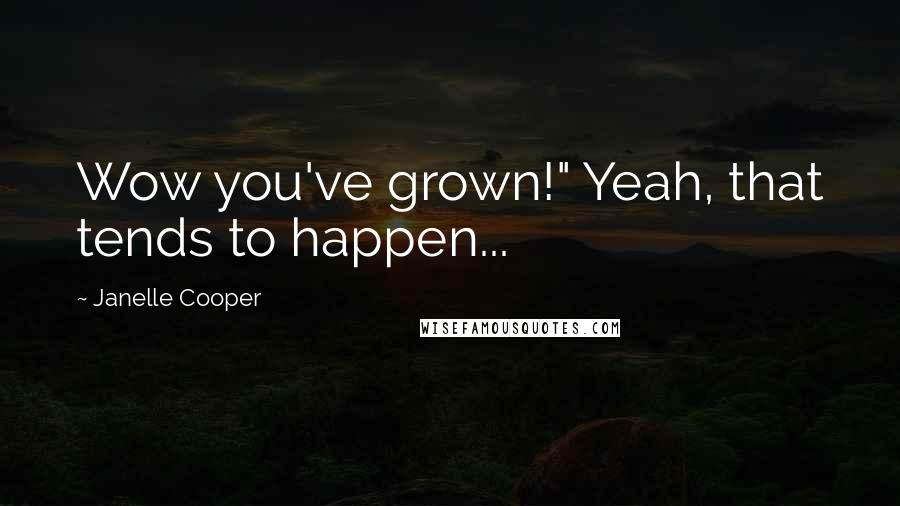 Wow you've grown!" Yeah, that tends to happen...

~ Janelle Cooper

WISEFAMOUSQUOTES.COM